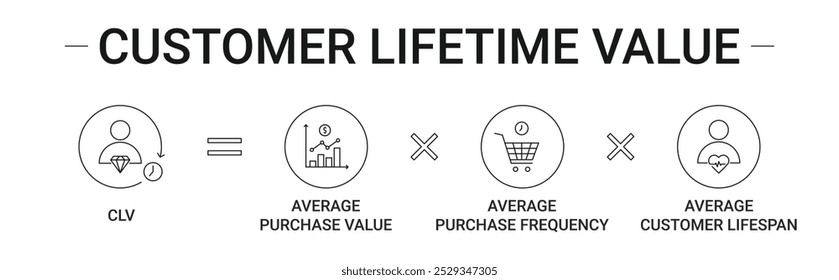 CUSTOMER LIFETIME VALUE

CLV = AVERAGE PURCHASE VALUE × AVERAGE PURCHASE FREQUENCY × AVERAGE CUSTOMER LIFESPAN

shutterstock.com · 2529347305